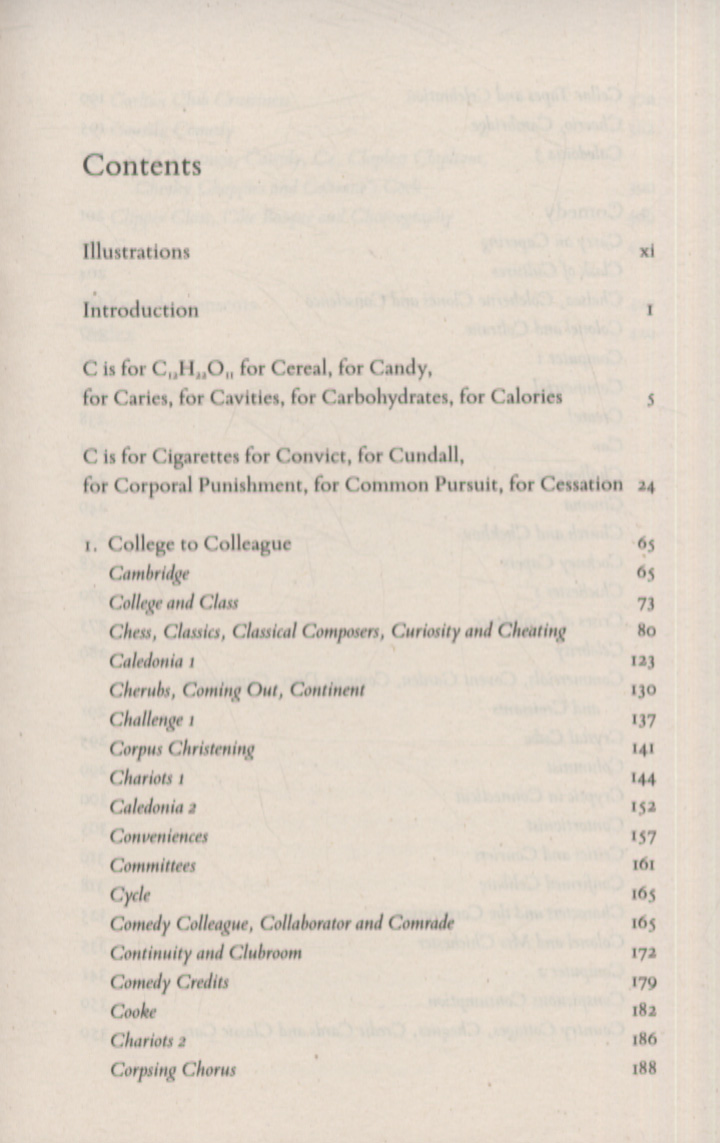 Contents

Illustrations xi

Introduction 1

C is for $C_{12}H_{22}O_{11}$ for Cereal, for Candy, for Caries, for Cavities, for Carbohydrates, for Calories 5

C is for Cigarettes for Convict, for Cundall, for Corporal Punishment, for Common Pursuit, for Cessation 24

1. College to Colleague 65
Cambridge 65
College and Class 73
Chess, Classics, Classical Composers, Curiosity and Cheating 80
Caledonia 1 123
Cherubs, Coming Out, Continent 130
Challenge 1 137
Corpus Christening 141
Chariots 1 144
Caledonia 2 152
Conveniences 157
Committees 161
Cycle 165
Comedy Colleague, Collaborator and Comrade 165
Continuity and Clubroom 172
Comedy Credits 179
Cooke 182
Chariots 2 186
Corpsing Chorus 188